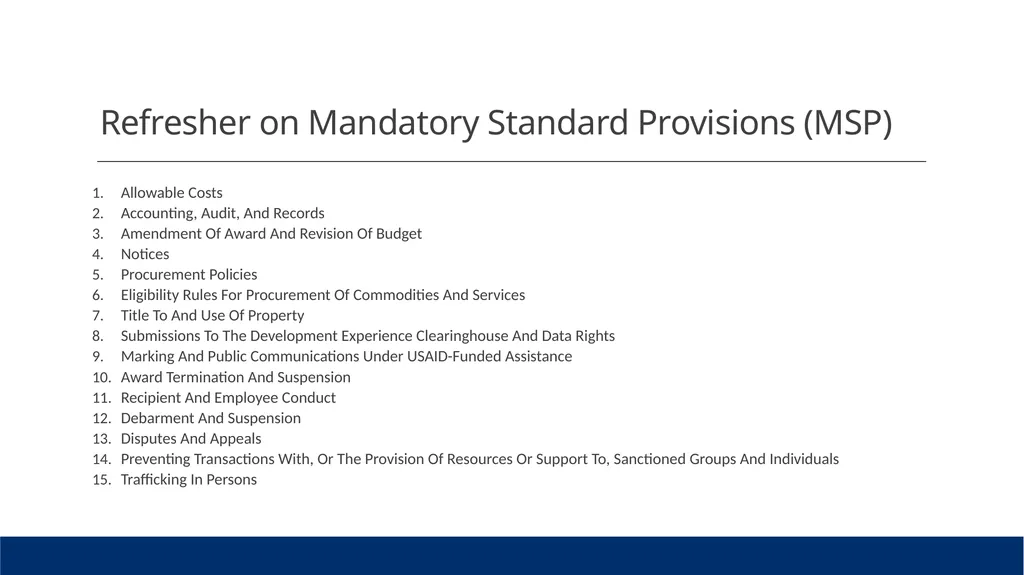 Refresher on Mandatory Standard Provisions (MSP)

1. Allowable Costs
2. Accounting, Audit, And Records
3. Amendment Of Award And Revision Of Budget
4. Notices
5. Procurement Policies
6. Eligibility Rules For Procurement Of Commodities And Services
7. Title To And Use Of Property
8. Submissions To The Development Experience Clearinghouse And Data Rights
9. Marking And Public Communications Under USAID-Funded Assistance
10. Award Termination And Suspension
11. Recipient And Employee Conduct
12. Debarment And Suspension
13. Disputes And Appeals
14. Preventing Transactions With, Or The Provision Of Resources Or Support To, Sanctioned Groups And Individuals
15. Trafficking In Persons